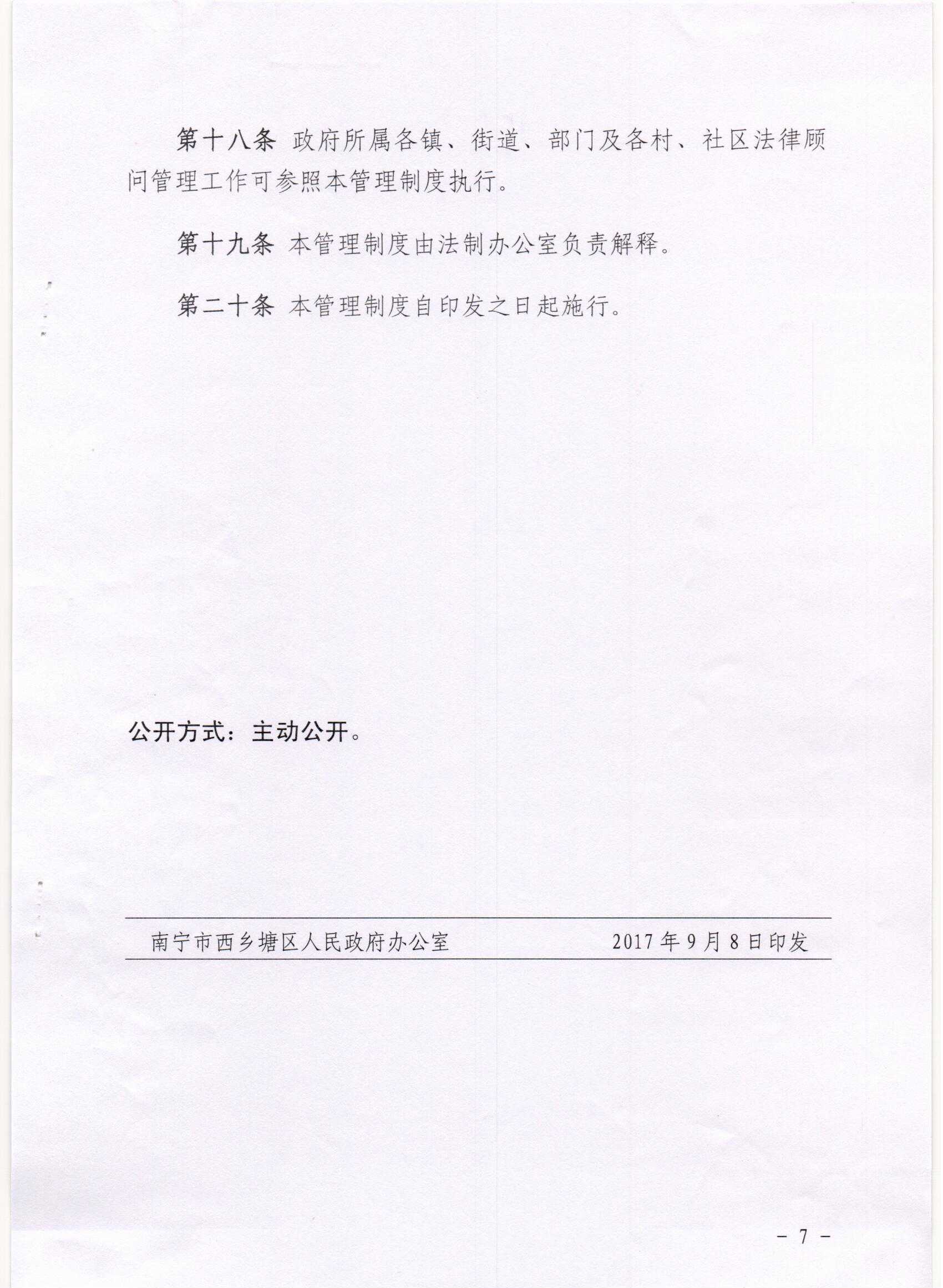 第十八条 政府所属各镇、街道、部门及各村、社区法律顾问管理工作可参照本管理制度执行。

第十九条 本管理制度由法制办公室负责解释。

第二十条 本管理制度自印发之日起施行。

公开方式：主动公开。

南宁市西乡塘区人民政府办公室 2017年9月8日印发

－ 7 －